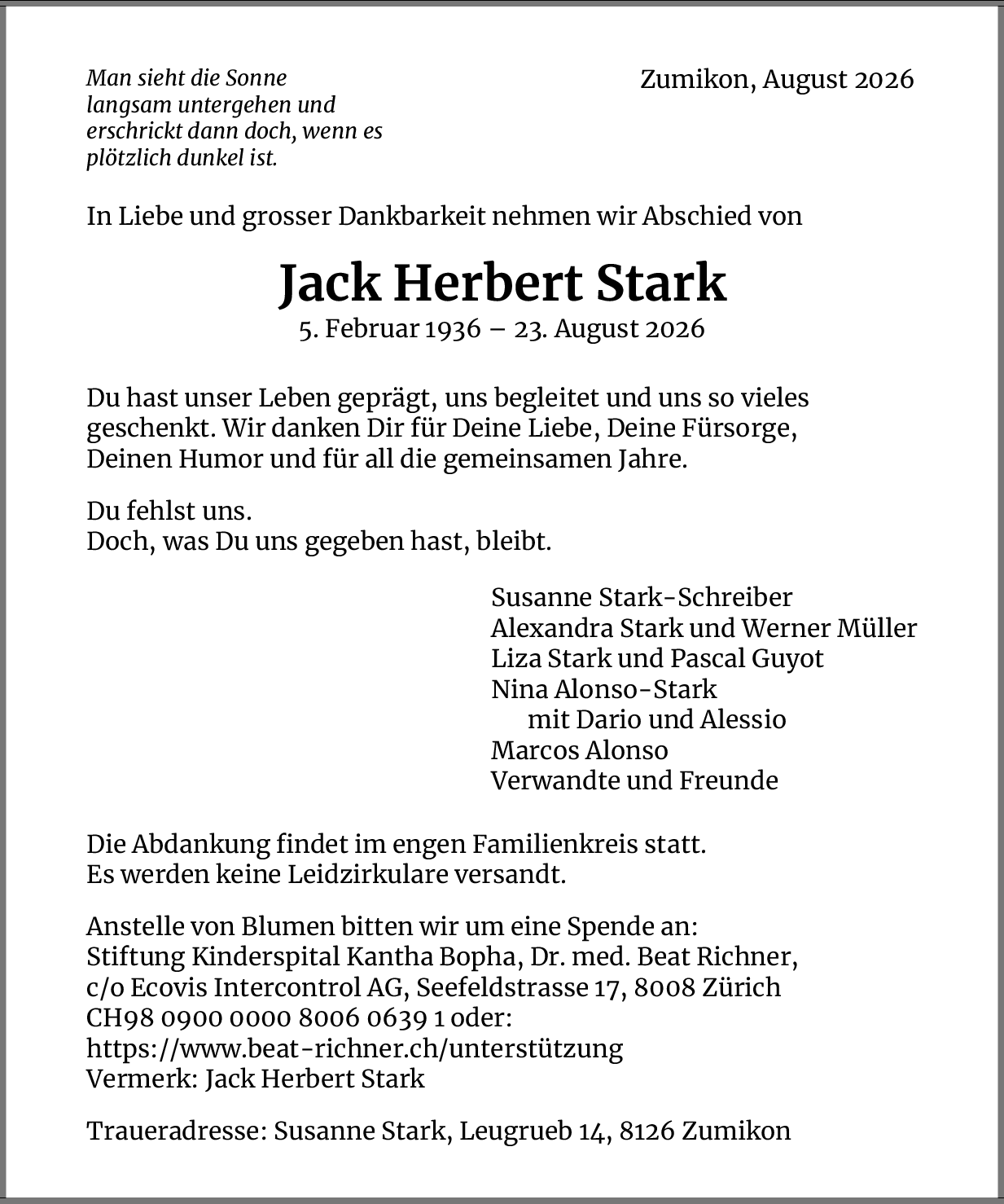 Man sieht die Sonne langsam untergehen und erschrickt dann doch, wenn es plötzlich dunkel ist.

Zumikon, August 2026

In Liebe und grosser Dankbarkeit nehmen wir Abschied von

Jack Herbert Stark

5. Februar 1936 – 23. August 2026

Du hast unser Leben geprägt, uns begleitet und uns so vieles geschenkt. Wir danken Dir für Deine Liebe, Deine Fürsorge, Deinen Humor und für all die gemeinsamen Jahre.

Du fehlst uns.
Doch, was Du uns gegeben hast, bleibt.

Susanne Stark-Schreiber
Alexandra Stark und Werner Müller
Liza Stark und Pascal Guyot
Nina Alonso-Stark
mit Dario und Alessio
Marcos Alonso
Verwandte und Freunde

Die Abdankung findet im engen Familienkreis statt.
Es werden keine Leidzirkulare versandt.

Anstelle von Blumen bitten wir um eine Spende an:
Stiftung Kinderspital Kantha Bopha, Dr. med. Beat Richner,
c/o Ecovis Intercontrol AG, Seefeldstrasse 17, 8008 Zürich
CH98 0900 0000 8006 0639 1 oder:
https://www.beat-richner.ch/unterstützung
Vermerk: Jack Herbert Stark

Traueradresse: Susanne Stark, Leugrueb 14, 8126 Zumikon